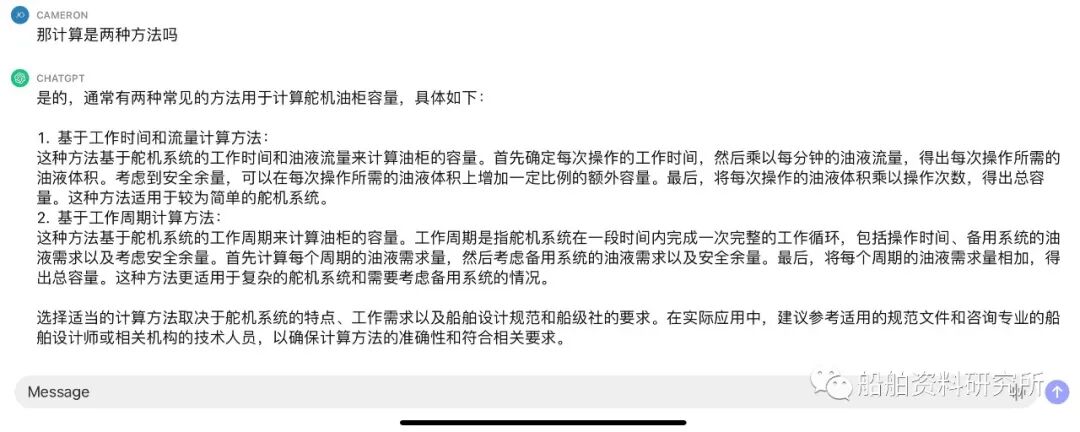 JO CAMERON
那计算是两种方法吗

CHATGPT
是的，通常有两种常见的方法用于计算舵机油柜容量，具体如下：

1. 基于工作时间和流量计算方法：
这种方法基于舵机系统的工作时间和油液流量来计算油柜的容量。首先确定每次操作的工作时间，然后乘以每分钟的油液流量，得出每次操作所需的油液体积。考虑到安全余量，可以在每次操作所需的油液体积上增加一定比例的额外容量。最后，将每次操作的油液体积乘以操作次数，得出总容量。这种方法适用于较为简单的舵机系统。
2. 基于工作周期计算方法：
这种方法基于舵机系统的工作周期来计算油柜的容量。工作周期是指舵机系统在一段时间内完成一次完整的工作循环，包括操作时间、备用系统的油液需求以及考虑安全余量。首先计算每个周期的油液需求量，然后考虑备用系统的油液需求以及安全余量。最后，将每个周期的油液需求量相加，得出总容量。这种方法更适用于复杂的舵机系统和需要考虑备用系统的情况。

选择适当的计算方法取决于舵机系统的特点、工作需求以及船舶设计规范和船级社的要求。在实际应用中，建议参考适用的规范文件和咨询专业的船舶设计师或相关机构的技术人员，以确保计算方法的准确性和符合相关要求。

Message

船舶资料研究所